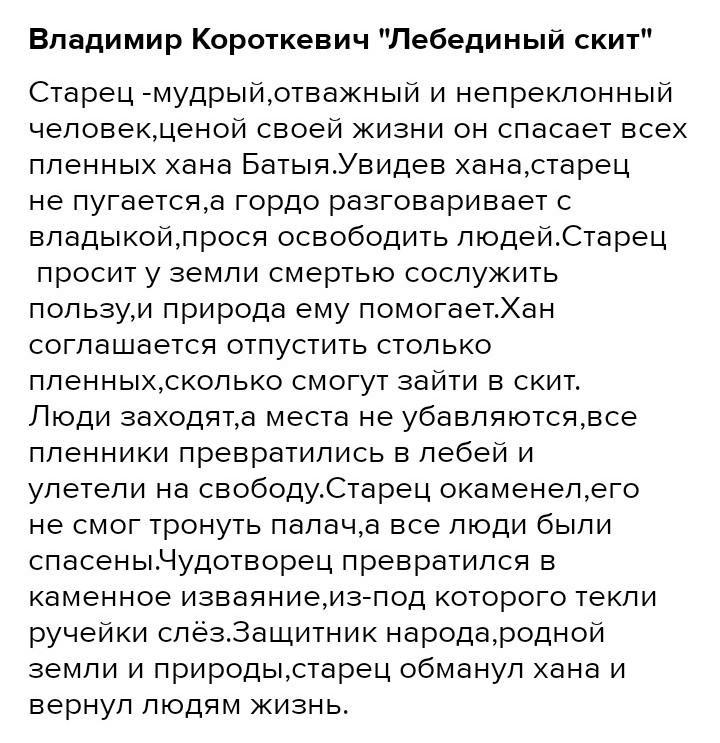 Владимир Короткевич "Лебединый скит"

Старец -мудрый,отважный и непреклонный человек,ценой своей жизни он спасает всех пленных хана Батыя.Увидев хана,старец не пугается,а гордо разговаривает с владыкой,прося освободить людей.Старец просит у земли смертью сослужить пользу,и природа ему помогает.Хан соглашается отпустить столько пленных,сколько смогут зайти в скит. Люди заходят,а места не убавляются,все пленники превратились в лебей и улетели на свободу.Старец окаменел,его не смог тронуть палач,а все люди были спасены.Чудотворец превратился в каменное изваяние,из-под которого текли ручейки слёз.Защитник народа,родной земли и природы,старец обманул хана и вернул людям жизнь.